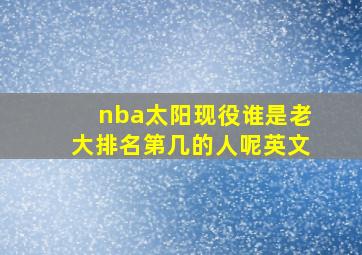 nba太阳现役谁是老大排名第几的人呢英文